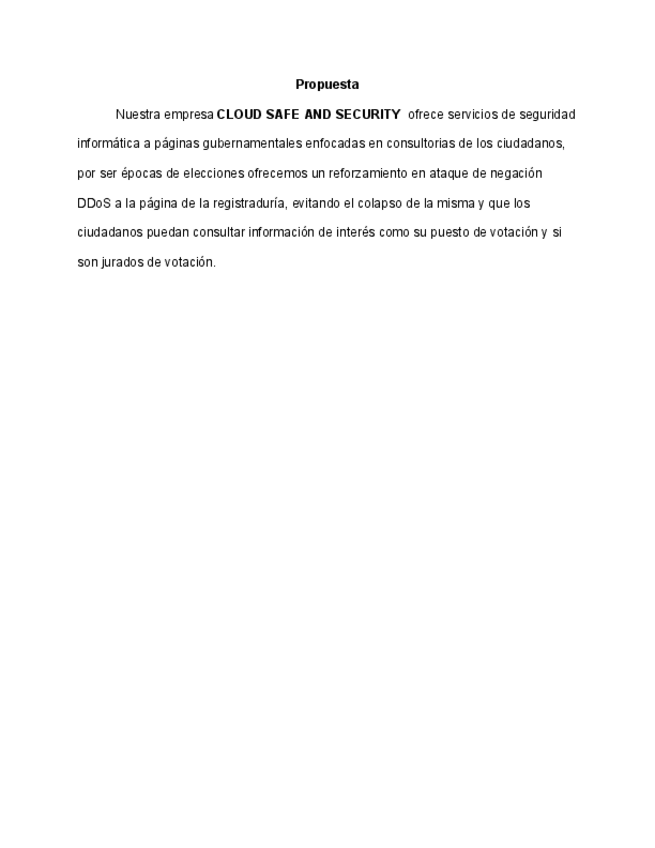 Propuesta

Nuestra empresa CLOUD SAFE AND SECURITY ofrece servicios de seguridad informática a páginas gubernamentales enfocadas en consultorias de los ciudadanos, por ser épocas de elecciones ofrecemos un reforzamiento en ataque de negación DDoS a la página de la registraduría, evitando el colapso de la misma y que los ciudadanos puedan consultar información de interés como su puesto de votación y si son jurados de votación.